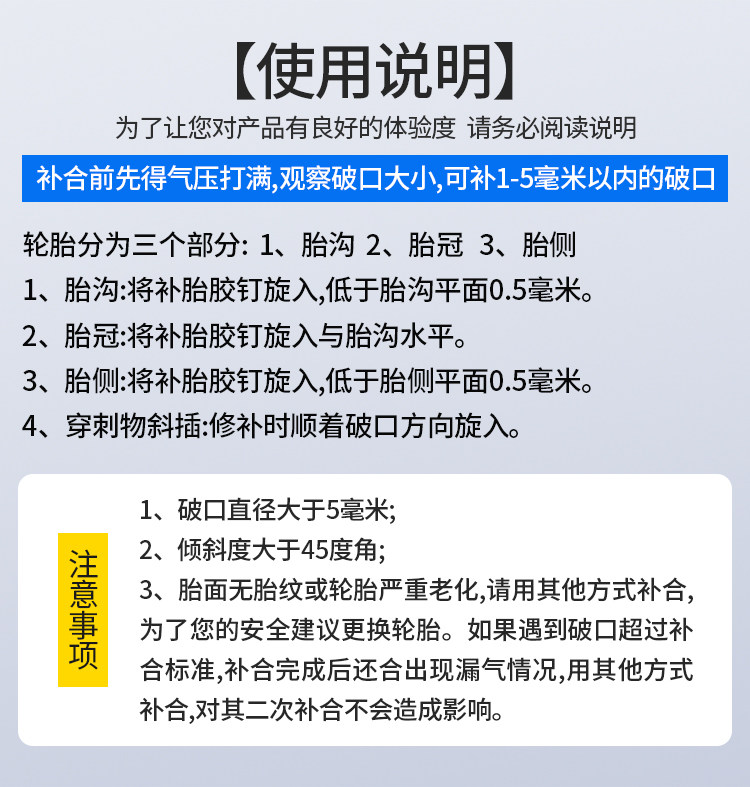 【使用说明】

为了让您对产品有良好的体验度 请务必阅读说明

补合前先得气压打满,观察破口大小,可补1-5毫米以内的破口

轮胎分为三个部分: 1、胎沟 2、胎冠 3、胎侧

1、胎沟:将补胎胶钉旋入,低于胎沟平面0.5毫米。

2、胎冠:将补胎胶钉旋入与胎沟水平。

3、胎侧:将补胎胶钉旋入,低于胎侧平面0.5毫米。

4、穿刺物斜插:修补时顺着破口方向旋入。

注意事项

1、破口直径大于5毫米;

2、倾斜度大于45度角;

3、胎面无胎纹或轮胎严重老化,请用其他方式补合,为了您的安全建议更换轮胎。如果遇到破口超过补合标准,补合完成后还合出现漏气情况,用其他方式补合,对其二次补合不会造成影响。